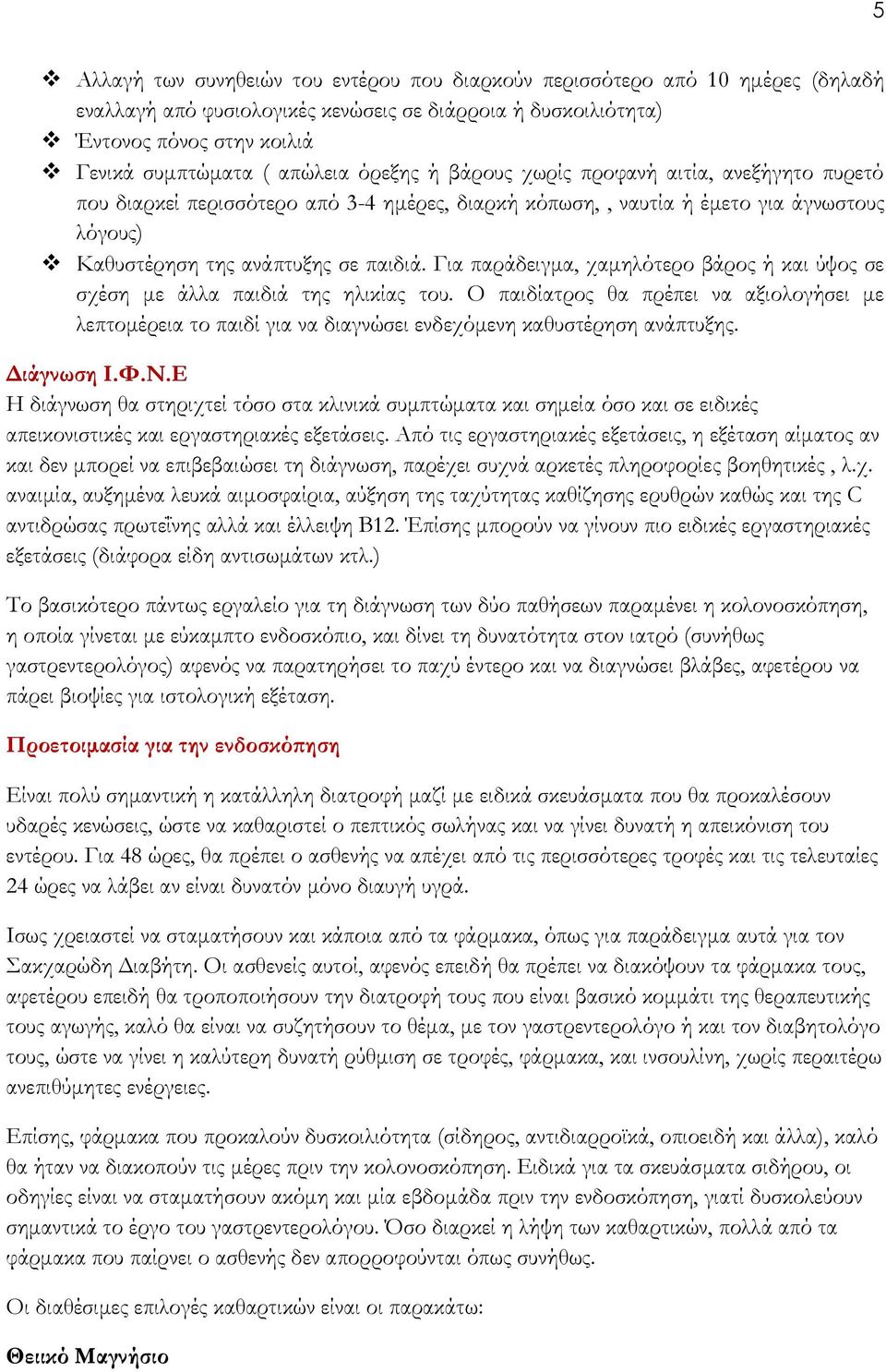 5

❖ Αλλαγή των συνηθειών του εντέρου που διαρκούν περισσότερο από 10 ημέρες (δηλαδή εναλλαγή από φυσιολογικές κενώσεις σε διάρροια ή δυσκοιλιότητα)
❖ Έντονος πόνος στην κοιλιά
❖ Γενικά συμπτώματα ( απώλεια όρεξης ή βάρους χωρίς προφανή αιτία, ανεξήγητο πυρετό που διαρκεί περισσότερο από 3-4 ημέρες, διαρκή κόπωση, , ναυτία ή έμετο για άγνωστους λόγους)
❖ Καθυστέρηση της ανάπτυξης σε παιδιά. Για παράδειγμα, χαμηλότερο βάρος ή και ύψος σε σχέση με άλλα παιδιά της ηλικίας του. Ο παιδίατρος θα πρέπει να αξιολογήσει με λεπτομέρεια το παιδί για να διαγνώσει ενδεχόμενη καθυστέρηση ανάπτυξης.

Διάγνωση Ι.Φ.Ν.Ε
Η διάγνωση θα στηριχτεί τόσο στα κλινικά συμπτώματα και σημεία όσο και σε ειδικές απεικονιστικές και εργαστηριακές εξετάσεις. Από τις εργαστηριακές εξετάσεις, η εξέταση αίματος αν και δεν μπορεί να επιβεβαιώσει τη διάγνωση, παρέχει συχνά αρκετές πληροφορίες βοηθητικές , λ.χ. αναιμία, αυξημένα λευκά αιμοσφαίρια, αύξηση της ταχύτητας καθίζησης ερυθρών καθώς και της C αντιδρώσας πρωτεΐνης αλλά και έλλειψη Β12. Έπίσης μπορούν να γίνουν πιο ειδικές εργαστηριακές εξετάσεις (διάφορα είδη αντισωμάτων κτλ.)

Το βασικότερο πάντως εργαλείο για τη διάγνωση των δύο παθήσεων παραμένει η κολονοσκόπηση, η οποία γίνεται με εύκαμπτο ενδοσκόπιο, και δίνει τη δυνατότητα στον ιατρό (συνήθως γαστρεντερολόγος) αφενός να παρατηρήσει το παχύ έντερο και να διαγνώσει βλάβες, αφετέρου να πάρει βιοψίες για ιστολογική εξέταση.

Προετοιμασία για την ενδοσκόπηση

Είναι πολύ σημαντική η κατάλληλη διατροφή μαζί με ειδικά σκευάσματα που θα προκαλέσουν υδαρές κενώσεις, ώστε να καθαριστεί ο πεπτικός σωλήνας και να γίνει δυνατή η απεικόνιση του εντέρου. Για 48 ώρες, θα πρέπει ο ασθενής να απέχει από τις περισσότερες τροφές και τις τελευταίες 24 ώρες να λάβει αν είναι δυνατόν μόνο διαυγή υγρά.

Ισως χρειαστεί να σταματήσουν και κάποια από τα φάρμακα, όπως για παράδειγμα αυτά για τον Σακχαρώδη Διαβήτη. Οι ασθενείς αυτοί, αφενός επειδή θα πρέπει να διακόψουν τα φάρμακα τους, αφετέρου επειδή θα τροποποιήσουν την διατροφή τους που είναι βασικό κομμάτι της θεραπευτικής τους αγωγής, καλό θα είναι να συζητήσουν το θέμα, με τον γαστρεντερολόγο ή και τον διαβητολόγο τους, ώστε να γίνει η καλύτερη δυνατή ρύθμιση σε τροφές, φάρμακα, και ινσουλίνη, χωρίς περαιτέρω ανεπιθύμητες ενέργειες.

Επίσης, φάρμακα που προκαλούν δυσκοιλιότητα (σίδηρος, αντιδιαρροϊκά, οπιοειδή και άλλα), καλό θα ήταν να διακοπούν τις μέρες πριν την κολονοσκόπηση. Ειδικά για τα σκευάσματα σιδήρου, οι οδηγίες είναι να σταματήσουν ακόμη και μία εβδομάδα πριν την ενδοσκόπηση, γιατί δυσκολεύουν σημαντικά το έργο του γαστρεντερολόγου. Όσο διαρκεί η λήψη των καθαρτικών, πολλά από τα φάρμακα που παίρνει ο ασθενής δεν απορροφούνται όπως συνήθως.

Οι διαθέσιμες επιλογές καθαρτικών είναι οι παρακάτω:

Θειικό Μαγνήσιο